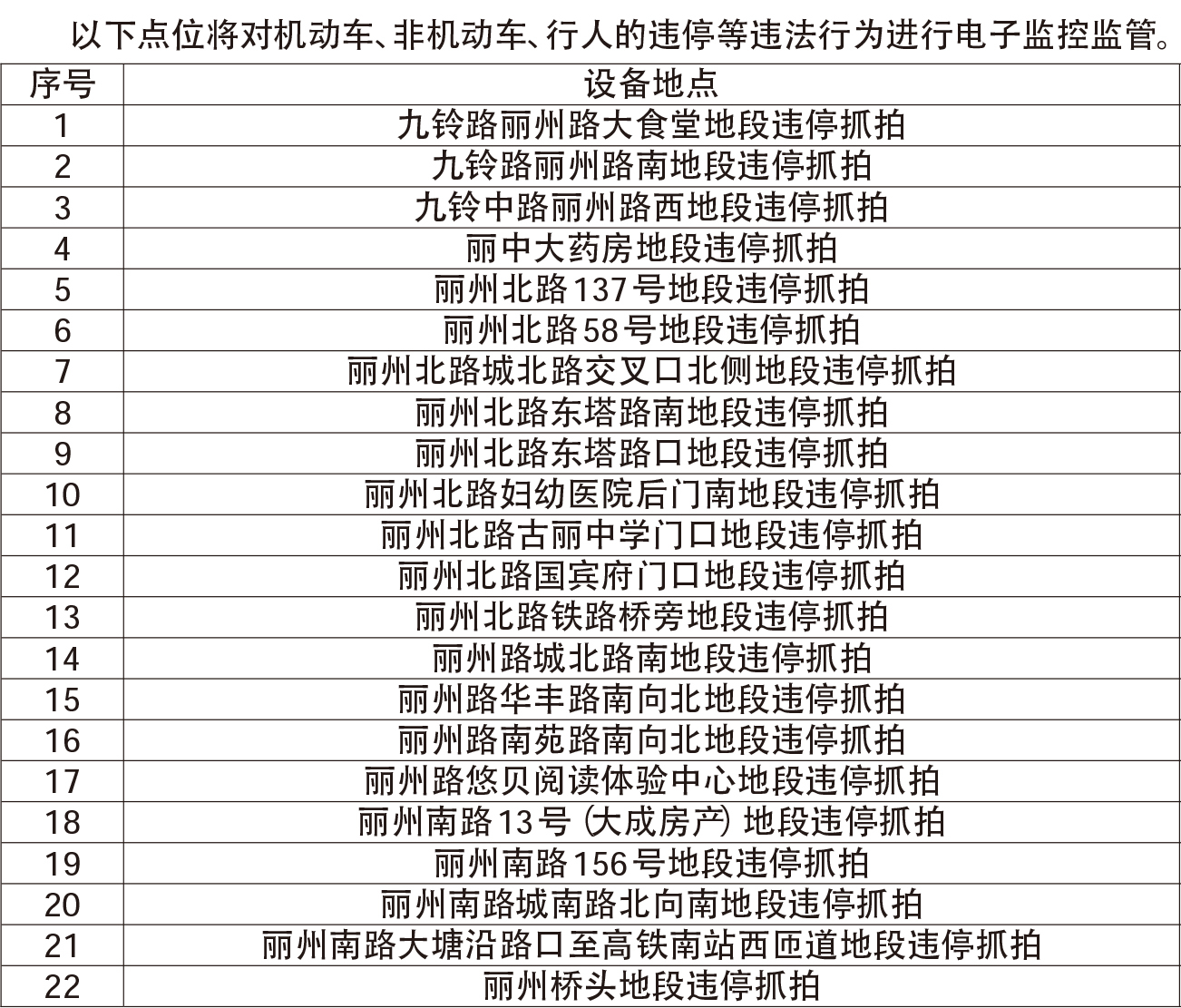 以下点位将对机动车、非机动车、行人的违停等违法行为进行电子监控监管。

| 序号 | 设备地点 |
|---|---|
| 1 | 九铃路丽州路大食堂地段违停抓拍 |
| 2 | 九铃路丽州路南地段违停抓拍 |
| 3 | 九铃中路丽州路西地段违停抓拍 |
| 4 | 丽中大药房地段违停抓拍 |
| 5 | 丽州北路137号地段违停抓拍 |
| 6 | 丽州北路58号地段违停抓拍 |
| 7 | 丽州北路城北路交叉口北侧地段违停抓拍 |
| 8 | 丽州北路东塔路南地段违停抓拍 |
| 9 | 丽州北路东塔路口地段违停抓拍 |
| 10 | 丽州北路妇幼医院后门南地段违停抓拍 |
| 11 | 丽州北路古丽中学门口地段违停抓拍 |
| 12 | 丽州北路国宾府门口地段违停抓拍 |
| 13 | 丽州北路铁路桥旁地段违停抓拍 |
| 14 | 丽州路城北路南地段违停抓拍 |
| 15 | 丽州路华丰路南向北地段违停抓拍 |
| 16 | 丽州路南苑路南向北地段违停抓拍 |
| 17 | 丽州路悠贝阅读体验中心地段违停抓拍 |
| 18 | 丽州南路13号（大成房产）地段违停抓拍 |
| 19 | 丽州南路156号地段违停抓拍 |
| 20 | 丽州南路城南路北向南地段违停抓拍 |
| 21 | 丽州南路大塘沿路口至高铁南站西匝道地段违停抓拍 |
| 22 | 丽州桥头地段违停抓拍 |